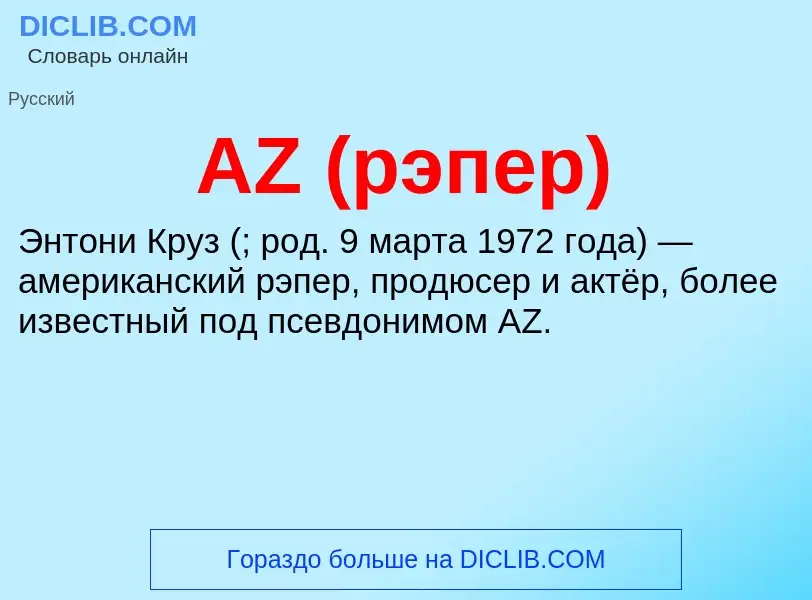 DICLIB.COM
Словарь онлайн

Русский

AZ (рэпер)

Энтони Круз (; род. 9 марта 1972 года) — американский рэпер, продюсер и актёр, более известный под псевдонимом AZ.

Гораздо больше на DICLIB.COM